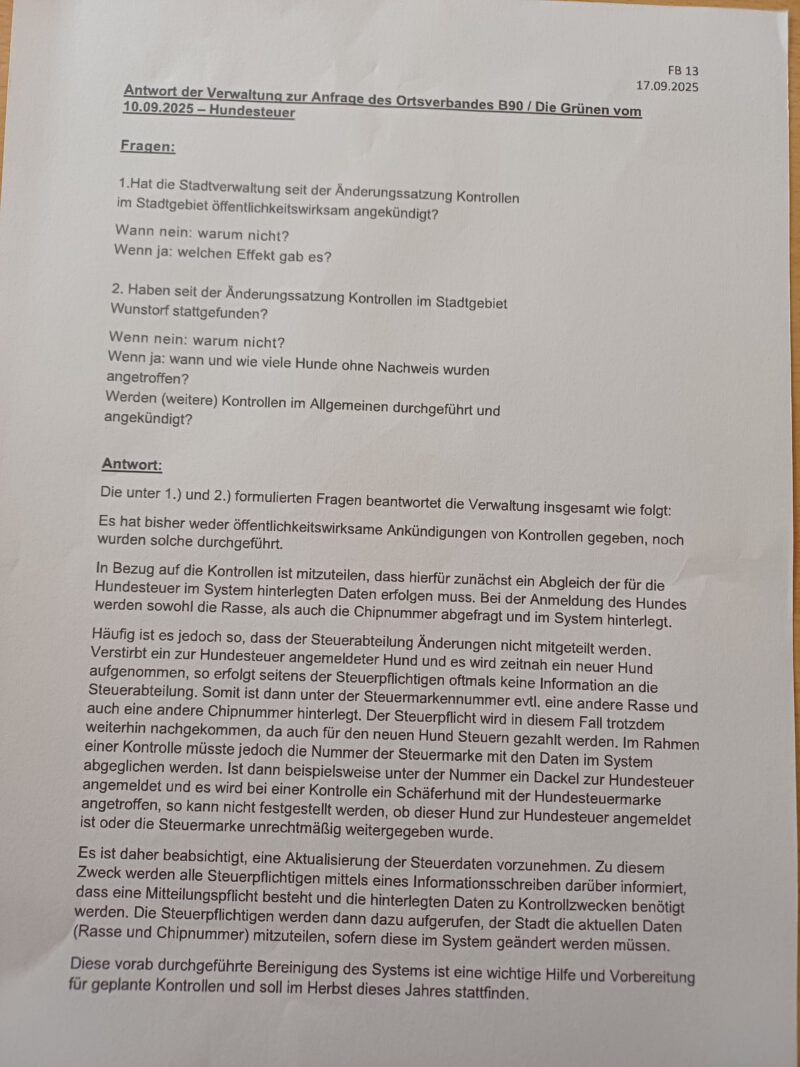 FB 13
17.09.2025

Antwort der Verwaltung zur Anfrage des Ortsverbandes B90 / Die Grünen vom 10.09.2025 – Hundesteuer

Fragen:

1.Hat die Stadtverwaltung seit der Änderungssatzung Kontrollen im Stadtgebiet öffentlichkeitswirksam angekündigt?

Wann nein: warum nicht?
Wenn ja: welchen Effekt gab es?

2. Haben seit der Änderungssatzung Kontrollen im Stadtgebiet Wunstorf stattgefunden?

Wenn nein: warum nicht?
Wenn ja: wann und wie viele Hunde ohne Nachweis wurden angetroffen?
Werden (weitere) Kontrollen im Allgemeinen durchgeführt und angekündigt?

Antwort:

Die unter 1.) und 2.) formulierten Fragen beantwortet die Verwaltung insgesamt wie folgt:

Es hat bisher weder öffentlichkeitswirksame Ankündigungen von Kontrollen gegeben, noch wurden solche durchgeführt.

In Bezug auf die Kontrollen ist mitzuteilen, dass hierfür zunächst ein Abgleich der für die Hundesteuer im System hinterlegten Daten erfolgen muss. Bei der Anmeldung des Hundes werden sowohl die Rasse, als auch die Chipnummer abgefragt und im System hinterlegt.

Häufig ist es jedoch so, dass der Steuerabteilung Änderungen nicht mitgeteilt werden. Verstirbt ein zur Hundesteuer angemeldeter Hund und es wird zeitnah ein neuer Hund aufgenommen, so erfolgt seitens der Steuerpflichtigen oftmals keine Information an die Steuerabteilung. Somit ist dann unter der Steuermarkennummer evtl. eine andere Rasse und auch eine andere Chipnummer hinterlegt. Der Steuerpflicht wird in diesem Fall trotzdem weiterhin nachgekommen, da auch für den neuen Hund Steuern gezahlt werden. Im Rahmen einer Kontrolle müsste jedoch die Nummer der Steuermarke mit den Daten im System abgeglichen werden. Ist dann beispielsweise unter der Nummer ein Dackel zur Hundesteuer angemeldet und es wird bei einer Kontrolle ein Schäferhund mit der Hundesteuermarke angetroffen, so kann nicht festgestellt werden, ob dieser Hund zur Hundesteuer angemeldet ist oder die Steuermarke unrechtmäßig weitergegeben wurde.

Es ist daher beabsichtigt, eine Aktualisierung der Steuerdaten vorzunehmen. Zu diesem Zweck werden alle Steuerpflichtigen mittels eines Informationsschreiben darüber informiert, dass eine Mitteilungspflicht besteht und die hinterlegten Daten zu Kontrollzwecken benötigt werden. Die Steuerpflichtigen werden dann dazu aufgerufen, der Stadt die aktuellen Daten (Rasse und Chipnummer) mitzuteilen, sofern diese im System geändert werden müssen.

Diese vorab durchgeführte Bereinigung des Systems ist eine wichtige Hilfe und Vorbereitung für geplante Kontrollen und soll im Herbst dieses Jahres stattfinden.